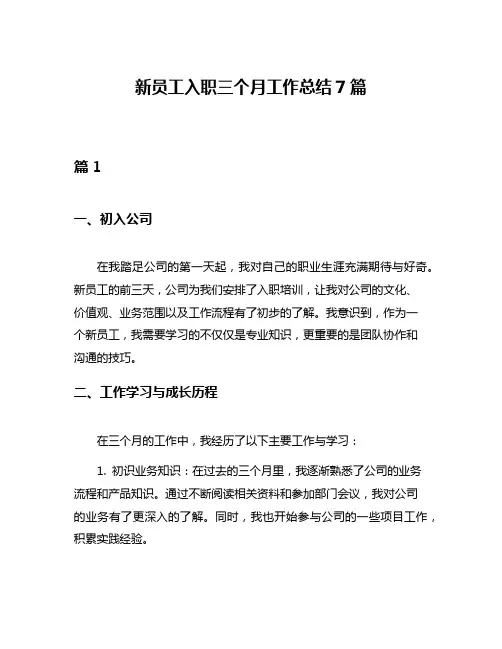 新员工入职三个月工作总结7篇

篇1

一、初入公司

在我踏足公司的第一天起，我对自己的职业生涯充满期待与好奇。新员工的前三天，公司为我们安排了入职培训，让我对公司的文化、价值观、业务范围以及工作流程有了初步的了解。我意识到，作为一个新员工，我需要学习的不仅仅是专业知识，更重要的是团队协作和沟通的技巧。

二、工作学习与成长历程

在三个月的工作中，我经历了以下主要工作与学习：

1. 初识业务知识：在过去的三个月里，我逐渐熟悉了公司的业务流程和产品知识。通过不断阅读相关资料和参加部门会议，我对公司的业务有了更深入的了解。同时，我也开始参与公司的一些项目工作，积累实践经验。